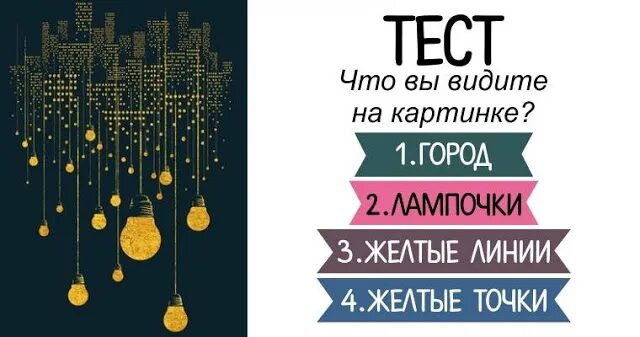 ТЕСТ
Что вы видите на картинке?

1.ГОРОД
2.ЛАМПОЧКИ
3.ЖЕЛТЫЕ ЛИНИИ
4.ЖЕЛТЫЕ ТОЧКИ